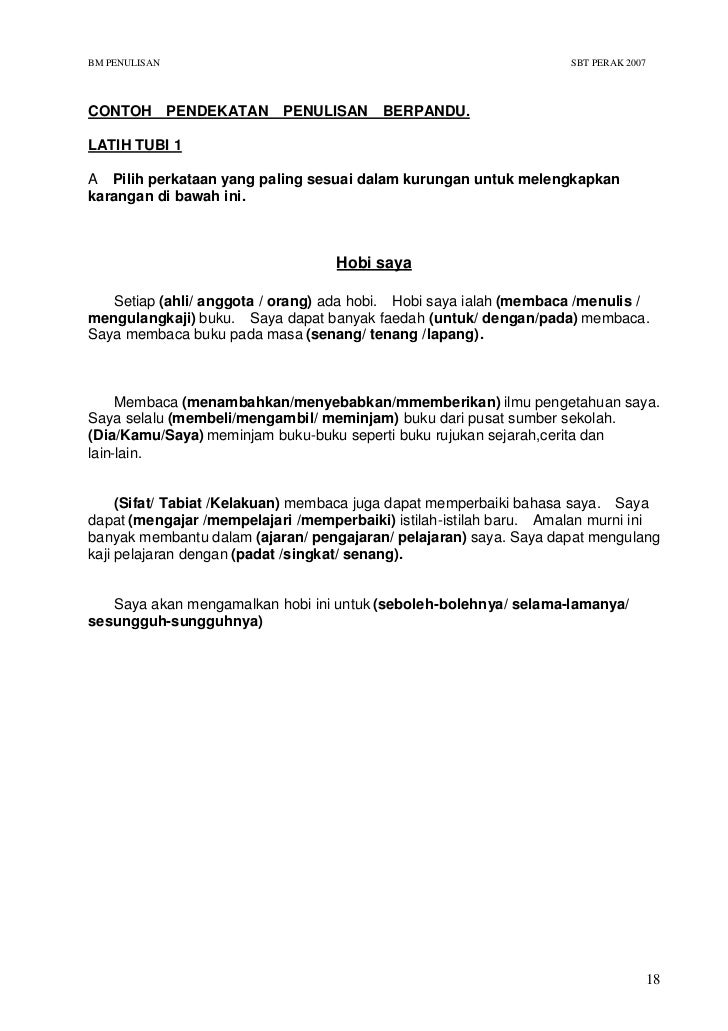 BM PENULISAN SBT PERAK 2007

CONTOH PENDEKATAN PENULISAN BERPANDU.

LATIH TUBI 1

A Pilih perkataan yang paling sesuai dalam kurungan untuk melengkapkan karangan di bawah ini.

Hobi saya

Setiap (ahli/ anggota / orang) ada hobi. Hobi saya ialah (membaca /menulis / mengulangkaji) buku. Saya dapat banyak faedah (untuk/ dengan/pada) membaca. Saya membaca buku pada masa (senang/ tenang /lapang).

Membaca (menambahkan/menyebabkan/mmemberikan) ilmu pengetahuan saya. Saya selalu (membeli/mengambil/ meminjam) buku dari pusat sumber sekolah. (Dia/Kamu/Saya) meminjam buku-buku seperti buku rujukan sejarah,cerita dan lain-lain.

(Sifat/ Tabiat /Kelakuan) membaca juga dapat memperbaiki bahasa saya. Saya dapat (mengajar /mempelajari /memperbaiki) istilah-istilah baru. Amalan murni ini banyak membantu dalam (ajaran/ pengajaran/ pelajaran) saya. Saya dapat mengulang kaji pelajaran dengan (padat /singkat/ senang).

Saya akan mengamalkan hobi ini untuk (seboleh-bolehnya/ selama-lamanya/ sesungguh-sungguhnya)

18